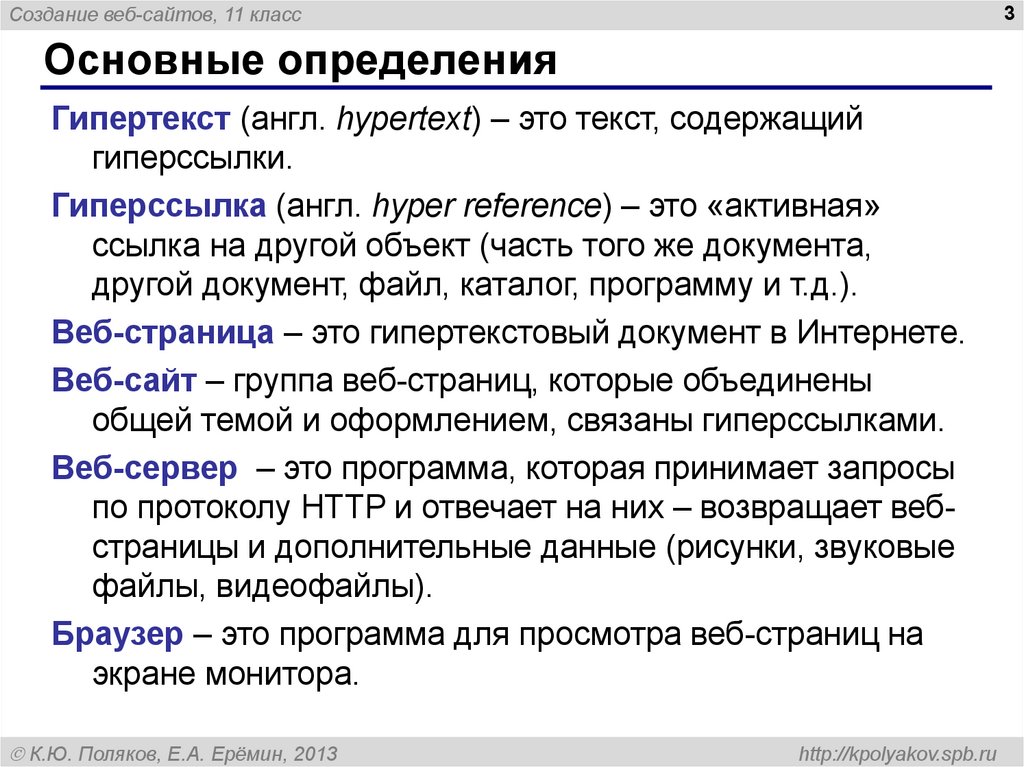 Создание веб-сайтов, 11 класс

3

Основные определения

Гипертекст (англ. hypertext) – это текст, содержащий гиперссылки.

Гиперссылка (англ. hyper reference) – это «активная» ссылка на другой объект (часть того же документа, другой документ, файл, каталог, программу и т.д.).

Веб-страница – это гипертекстовый документ в Интернете.

Веб-сайт – группа веб-страниц, которые объединены общей темой и оформлением, связаны гиперссылками.

Веб-сервер – это программа, которая принимает запросы по протоколу HTTP и отвечает на них – возвращает веб-страницы и дополнительные данные (рисунки, звуковые файлы, видеофайлы).

Браузер – это программа для просмотра веб-страниц на экране монитора.

© К.Ю. Поляков, Е.А. Ерёмин, 2013

http://kpolyakov.spb.ru